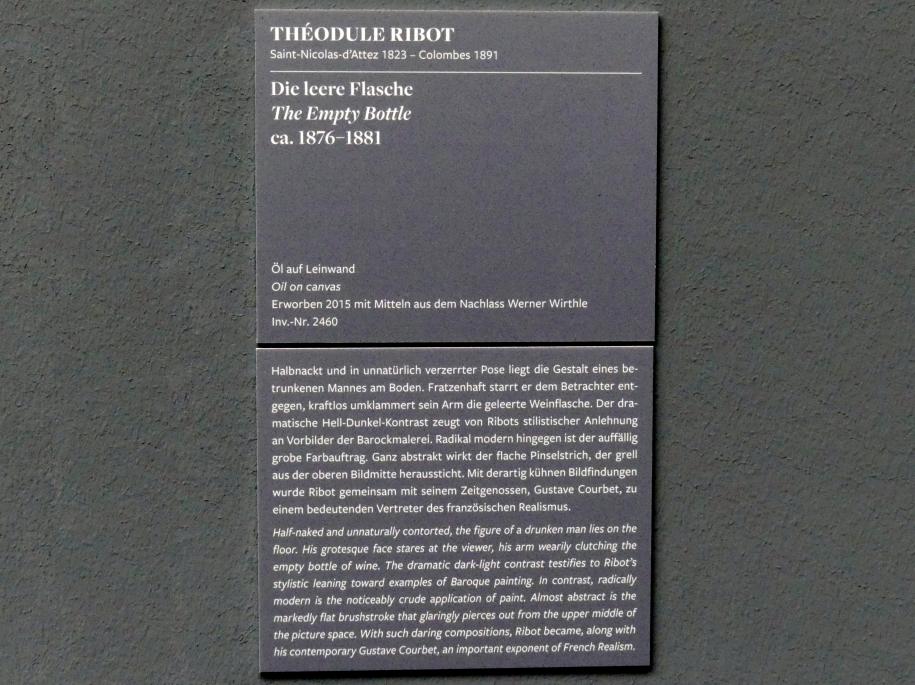 THÉODULE RIBOT
Saint-Nicolas-d'Attez 1823 – Colombes 1891

Die leere Flasche
The Empty Bottle
ca. 1876–1881

Öl auf Leinwand
Oil on canvas
Erworben 2015 mit Mitteln aus dem Nachlass Werner Wirthle
Inv.-Nr. 2460

Halbnackt und in unnatürlich verzerrter Pose liegt die Gestalt eines betrunkenen Mannes am Boden. Fratzenhaft starrt er dem Betrachter entgegen, kraftlos umklammert sein Arm die geleerte Weinflasche. Der dramatische Hell-Dunkel-Kontrast zeugt von Ribots stilistischer Anlehnung an Vorbilder der Barockmalerei. Radikal modern hingegen ist der auffällig grobe Farbauftrag. Ganz abstrakt wirkt der flache Pinselstrich, der grell aus der oberen Bildmitte heraussticht. Mit derartig kühnen Bildfindungen wurde Ribot gemeinsam mit seinem Zeitgenossen, Gustave Courbet, zu einem bedeutenden Vertreter des französischen Realismus.

Half-naked and unnaturally contorted, the figure of a drunken man lies on the floor. His grotesque face stares at the viewer, his arm wearily clutching the empty bottle of wine. The dramatic dark-light contrast testifies to Ribot's stylistic leaning toward examples of Baroque painting. In contrast, radically modern is the noticeably crude application of paint. Almost abstract is the markedly flat brushstroke that glaringly pierces out from the upper middle of the picture space. With such daring compositions, Ribot became, along with his contemporary Gustave Courbet, an important exponent of French Realism.